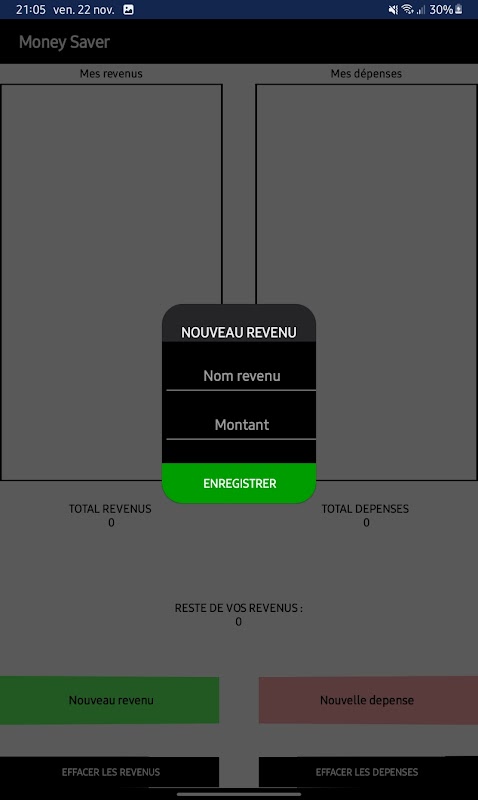 21:05 ven. 22 nov. 30%

Money Saver

Mes revenus

Mes dépenses

NOUVEAU REVENU

Nom revenu

Montant

ENREGISTRER

TOTAL REVENUS
0

TOTAL DEPENSES
0

RESTE DE VOS REVENUS :
0

Nouveau revenu

Nouvelle depense

EFFACER LES REVENUS

EFFACER LES DEPENSES